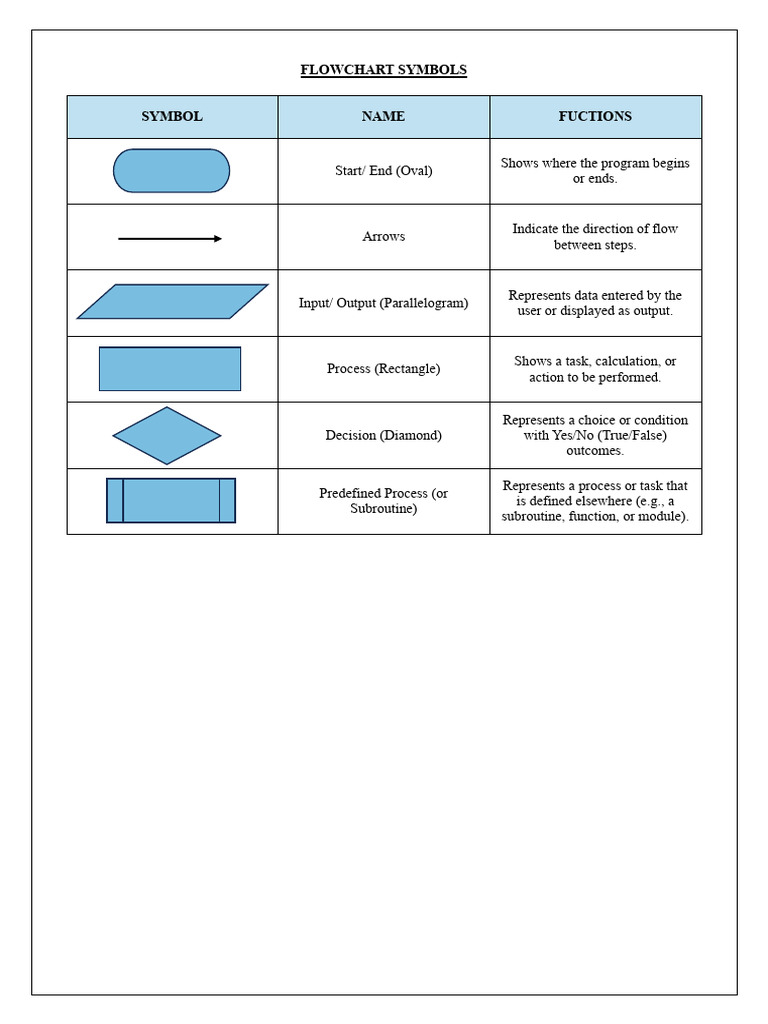 FLOWCHART SYMBOLS

| SYMBOL | NAME | FUCTIONS |
|---|---|---|
| | Start/ End (Oval) | Shows where the program begins or ends. |
| | Arrows | Indicate the direction of flow between steps. |
| | Input/ Output (Parallelogram) | Represents data entered by the user or displayed as output. |
| | Process (Rectangle) | Shows a task, calculation, or action to be performed. |
| | Decision (Diamond) | Represents a choice or condition with Yes/No (True/False) outcomes. |
| | Predefined Process (or Subroutine) | Represents a process or task that is defined elsewhere (e.g., a subroutine, function, or module). |